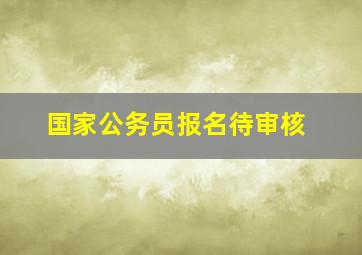 国家公务员报名待审核